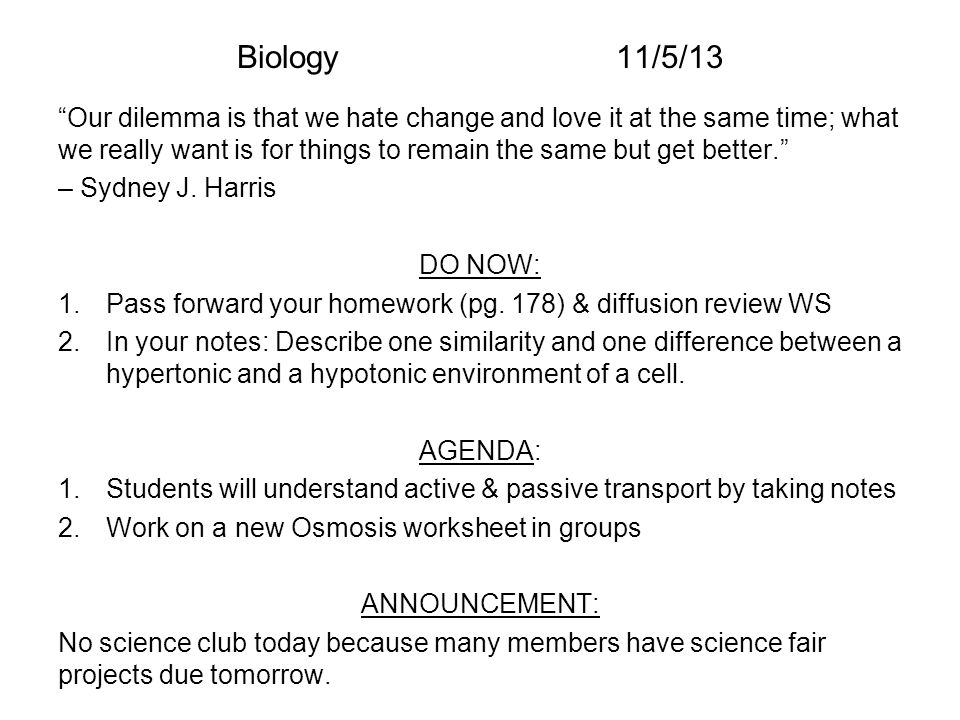 Biology 11/5/13

“Our dilemma is that we hate change and love it at the same time; what we really want is for things to remain the same but get better.”
– Sydney J. Harris

DO NOW:
1. Pass forward your homework (pg. 178) & diffusion review WS
2. In your notes: Describe one similarity and one difference between a hypertonic and a hypotonic environment of a cell.

AGENDA:
1. Students will understand active & passive transport by taking notes
2. Work on a new Osmosis worksheet in groups

ANNOUNCEMENT:
No science club today because many members have science fair projects due tomorrow.